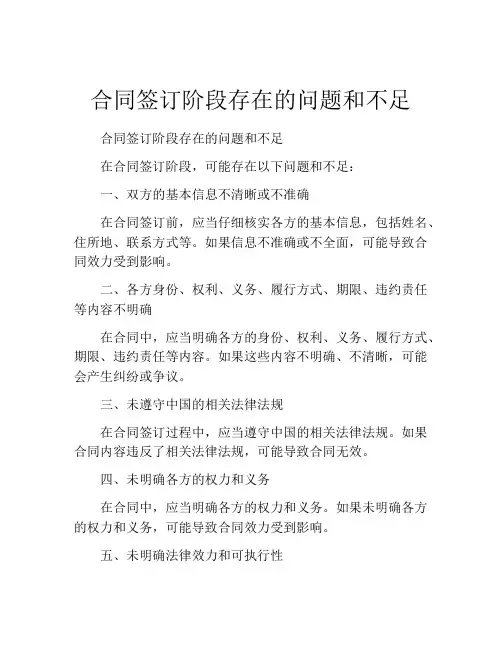 合同签订阶段存在的问题和不足

合同签订阶段存在的问题和不足

在合同签订阶段，可能存在以下问题和不足：

一、双方的基本信息不清晰或不准确

在合同签订前，应当仔细核实各方的基本信息，包括姓名、住所地、联系方式等。如果信息不准确或不全面，可能导致合同效力受到影响。

二、各方身份、权利、义务、履行方式、期限、违约责任等内容不明确

在合同中，应当明确各方的身份、权利、义务、履行方式、期限、违约责任等内容。如果这些内容不明确、不清晰，可能会产生纠纷或争议。

三、未遵守中国的相关法律法规

在合同签订过程中，应当遵守中国的相关法律法规。如果合同内容违反了相关法律法规，可能导致合同无效。

四、未明确各方的权力和义务

在合同中，应当明确各方的权力和义务。如果未明确各方的权力和义务，可能导致合同效力受到影响。

五、未明确法律效力和可执行性